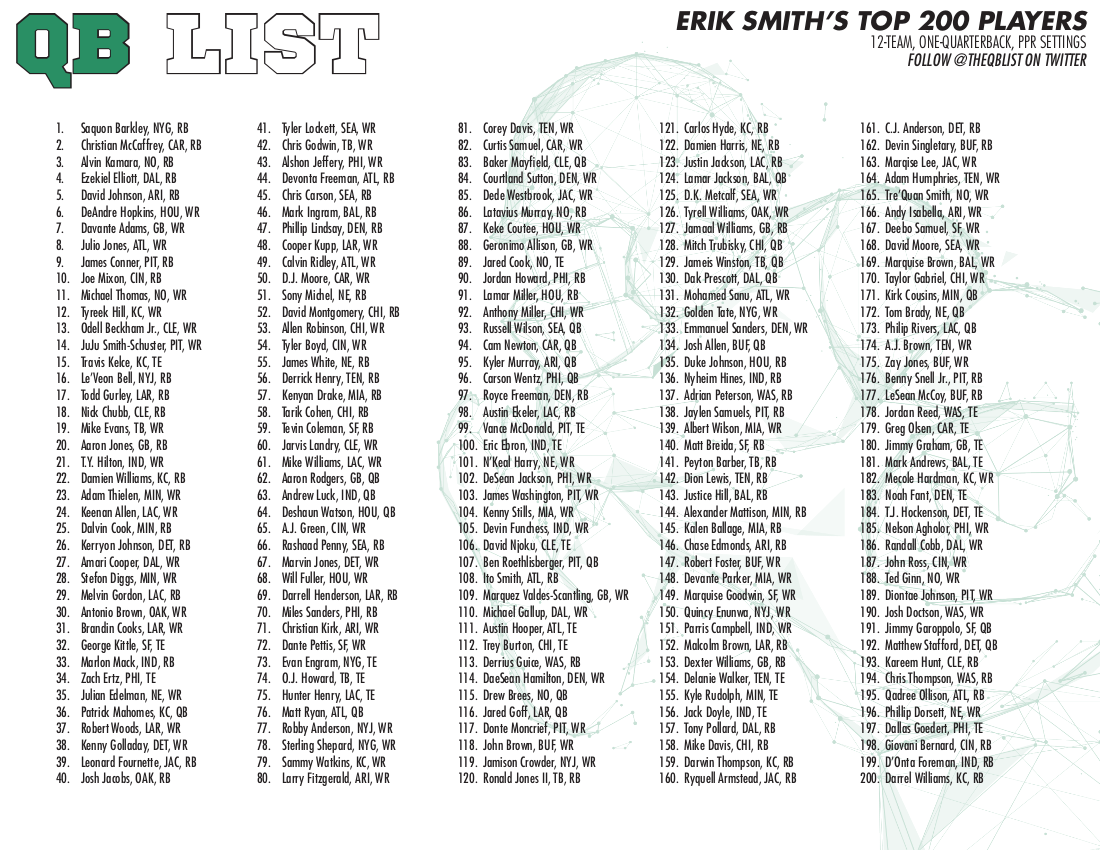 QB LIST

ERIK SMITH'S TOP 200 PLAYERS
12-TEAM, ONE-QUARTERBACK, PPR SETTINGS
FOLLOW @THEQBLIST ON TWITTER

1. Saquon Barkley, NYG, RB
2. Christian McCaffrey, CAR, RB
3. Alvin Kamara, NO, RB
4. Ezekiel Elliott, DAL, RB
5. David Johnson, ARI, RB
6. DeAndre Hopkins, HOU, WR
7. Davante Adams, GB, WR
8. Julio Jones, ATL, WR
9. James Conner, PIT, RB
10. Joe Mixon, CIN, RB
11. Michael Thomas, NO, WR
12. Tyreek Hill, KC, WR
13. Odell Beckham Jr., CLE, WR
14. JuJu Smith-Schuster, PIT, WR
15. Travis Kelce, KC, TE
16. Le'Veon Bell, NYJ, RB
17. Todd Gurley, LAR, RB
18. Nick Chubb, CLE, RB
19. Mike Evans, TB, WR
20. Aaron Jones, GB, RB
21. T.Y. Hilton, IND, WR
22. Damien Williams, KC, RB
23. Adam Thielen, MIN, WR
24. Keenan Allen, LAC, WR
25. Dalvin Cook, MIN, RB
26. Kerryon Johnson, DET, RB
27. Amari Cooper, DAL, WR
28. Stefon Diggs, MIN, WR
29. Melvin Gordon, LAC, RB
30. Antonio Brown, OAK, WR
31. Brandin Cooks, LAR, WR
32. George Kittle, SF, TE
33. Marlon Mack, IND, RB
34. Zach Ertz, PHI, TE
35. Julian Edelman, NE, WR
36. Patrick Mahomes, KC, QB
37. Robert Woods, LAR, WR
38. Kenny Golladay, DET, WR
39. Leonard Fournette, JAC, RB
40. Josh Jacobs, OAK, RB

41. Tyler Lockett, SEA, WR
42. Chris Godwin, TB, WR
43. Alshon Jeffery, PHI, WR
44. Devonta Freeman, ATL, RB
45. Chris Carson, SEA, RB
46. Mark Ingram, BAL, RB
47. Phillip Lindsay, DEN, RB
48. Cooper Kupp, LAR, WR
49. Calvin Ridley, ATL, WR
50. D.J. Moore, CAR, WR
51. Sony Michel, NE, RB
52. David Montgomery, CHI, RB
53. Allen Robinson, CHI, WR
54. Tyler Boyd, CIN, WR
55. James White, NE, RB
56. Derrick Henry, TEN, RB
57. Kenyan Drake, MIA, RB
58. Tarik Cohen, CHI, RB
59. Tevin Coleman, SF, RB
60. Jarvis Landry, CLE, WR
61. Mike Williams, LAC, WR
62. Aaron Rodgers, GB, QB
63. Andrew Luck, IND, QB
64. Deshaun Watson, HOU, QB
65. A.J. Green, CIN, WR
66. Rashaad Penny, SEA, RB
67. Marvin Jones, DET, WR
68. Will Fuller, HOU, WR
69. Darrell Henderson, LAR, RB
70. Miles Sanders, PHI, RB
71. Christian Kirk, ARI, WR
72. Dante Pettis, SF, WR
73. Evan Engram, NYG, TE
74. O.J. Howard, TB, TE
75. Hunter Henry, LAC, TE
76. Matt Ryan, ATL, QB
77. Robby Anderson, NYJ, WR
78. Sterling Shepard, NYG, WR
79. Sammy Watkins, KC, WR
80. Larry Fitzgerald, ARI, WR

81. Corey Davis, TEN, WR
82. Curtis Samuel, CAR, WR
83. Baker Mayfield, CLE, QB
84. Courtland Sutton, DEN, WR
85. Dede Westbrook, JAC, WR
86. Latavius Murray, NO, RB
87. Keke Coutee, HOU, WR
88. Geronimo Allison, GB, WR
89. Jared Cook, NO, TE
90. Jordan Howard, PHI, RB
91. Lamar Miller, HOU, RB
92. Anthony Miller, CHI, WR
93. Russell Wilson, SEA, QB
94. Cam Newton, CAR, QB
95. Kyler Murray, ARI, QB
96. Carson Wentz, PHI, QB
97. Royce Freeman, DEN, RB
98. Austin Ekeler, LAC, RB
99. Vance McDonald, PIT, TE
100. Eric Ebron, IND, TE
101. N'Keal Harry, NE, WR
102. DeSean Jackson, PHI, WR
103. James Washington, PIT, WR
104. Kenny Stills, MIA, WR
105. Devin Funchess, IND, WR
106. David Njoku, CLE, TE
107. Ben Roethlisberger, PIT, QB
108. Ito Smith, ATL, RB
109. Marquez Valdes-Scantling, GB, WR
110. Michael Gallup, DAL, WR
111. Austin Hooper, ATL, TE
112. Trey Burton, CHI, TE
113. Derrius Guice, WAS, RB
114. DaeSean Hamilton, DEN, WR
115. Drew Brees, NO, QB
116. Jared Goff, LAR, QB
117. Donte Moncrief, PIT, WR
118. John Brown, BUF, WR
119. Jamison Crowder, NYJ, WR
120. Ronald Jones II, TB, RB

121. Carlos Hyde, KC, RB
122. Damien Harris, NE, RB
123. Justin Jackson, LAC, RB
124. Lamar Jackson, BAL, QB
125. D.K. Metcalf, SEA, WR
126. Tyrell Williams, OAK, WR
127. Jamaal Williams, GB, RB
128. Mitch Trubisky, CHI, QB
129. Jameis Winston, TB, QB
130. Dak Prescott, DAL, QB
131. Mohamed Sanu, ATL, WR
132. Golden Tate, NYG, WR
133. Emmanuel Sanders, DEN, WR
134. Josh Allen, BUF, QB
135. Duke Johnson, HOU, RB
136. Nyheim Hines, IND, RB
137. Adrian Peterson, WAS, RB
138. Jaylen Samuels, PIT, RB
139. Albert Wilson, MIA, WR
140. Matt Breida, SF, RB
141. Peyton Barber, TB, RB
142. Dion Lewis, TEN, RB
143. Justice Hill, BAL, RB
144. Alexander Mattison, MIN, RB
145. Kalen Ballage, MIA, RB
146. Chase Edmonds, ARI, RB
147. Robert Foster, BUF, WR
148. Devante Parker, MIA, WR
149. Marquise Goodwin, SF, WR
150. Quincy Enunwa, NYJ, WR
151. Parris Campbell, IND, WR
152. Malcolm Brown, LAR, RB
153. Dexter Williams, GB, RB
154. Delanie Walker, TEN, TE
155. Kyle Rudolph, MIN, TE
156. Jack Doyle, IND, TE
157. Tony Pollard, DAL, RB
158. Mike Davis, CHI, RB
159. Darwin Thompson, KC, RB
160. Ryquell Armstead, JAC, RB

161. C.J. Anderson, DET, RB
162. Devin Singletary, BUF, RB
163. Marqise Lee, JAC, WR
164. Adam Humphries, TEN, WR
165. Tre'Quan Smith, NO, WR
166. Andy Isabella, ARI, WR
167. Deebo Samuel, SF, WR
168. David Moore, SEA, WR
169. Marquise Brown, BAL, WR
170. Taylor Gabriel, CHI, WR
171. Kirk Cousins, MIN, QB
172. Tom Brady, NE, QB
173. Philip Rivers, LAC, QB
174. A.J. Brown, TEN, WR
175. Zay Jones, BUF, WR
176. Benny Snell Jr., PIT, RB
177. LeSean McCoy, BUF, RB
178. Jordan Reed, WAS, TE
179. Greg Olsen, CAR, TE
180. Jimmy Graham, GB, TE
181. Mark Andrews, BAL, TE
182. Mecole Hardman, KC, WR
183. Noah Fant, DEN, TE
184. T.J. Hockenson, DET, TE
185. Nelson Agholor, PHI, WR
186. Randall Cobb, DAL, WR
187. John Ross, CIN, WR
188. Ted Ginn, NO, WR
189. Diontae Johnson, PIT, WR
190. Josh Doctson, WAS, WR
191. Jimmy Garoppolo, SF, QB
192. Matthew Stafford, DET, QB
193. Kareem Hunt, CLE, RB
194. Chris Thompson, WAS, RB
195. Qadree Ollison, ATL, RB
196. Phillip Dorsett, NE, WR
197. Dallas Goedert, PHI, TE
198. Giovani Bernard, CIN, RB
199. D'Onta Foreman, IND, RB
200. Darrel Williams, KC, RB